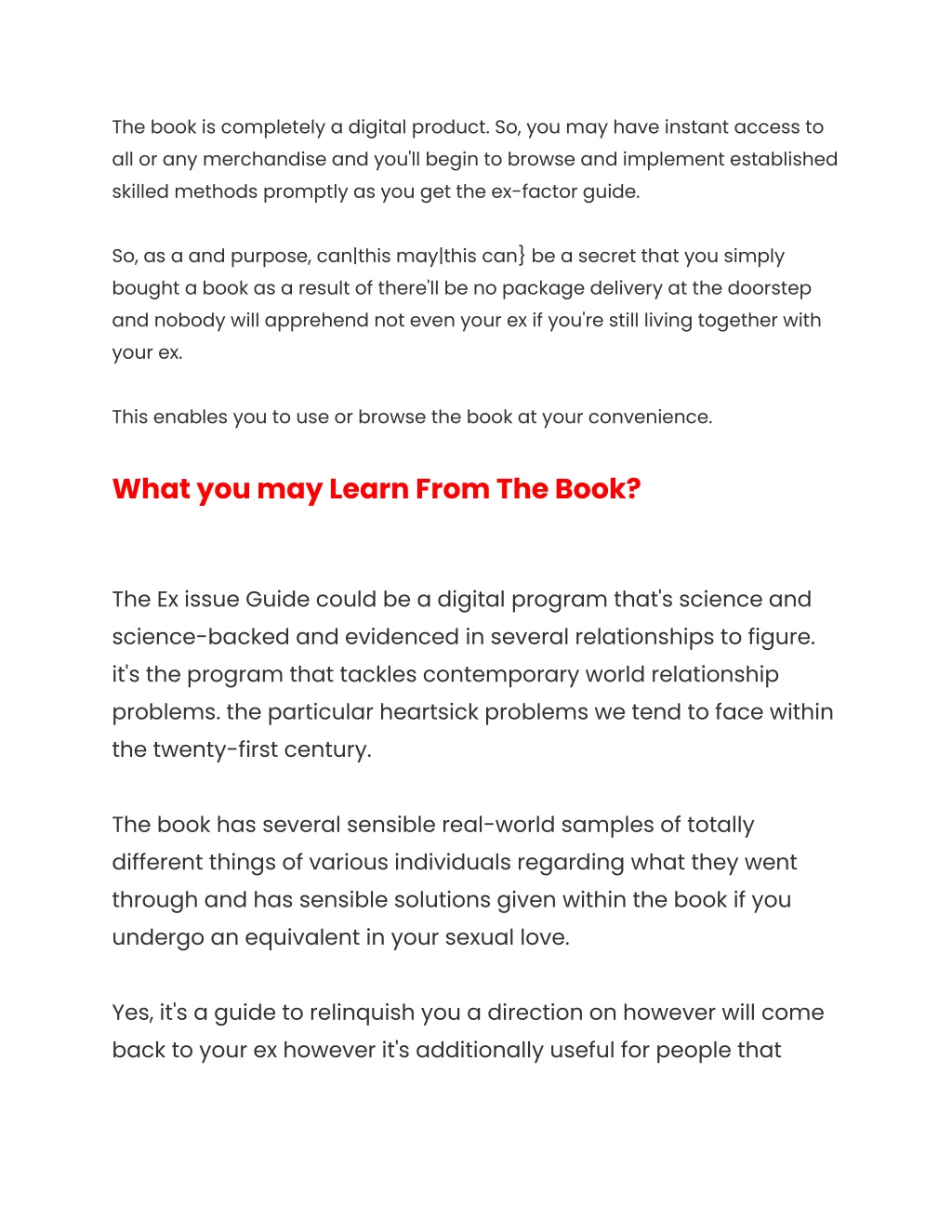 The book is completely a digital product. So, you may have instant access to all or any merchandise and you'll begin to browse and implement established skilled methods promptly as you get the ex-factor guide.

So, as a and purpose, can|this may|this can} be a secret that you simply bought a book as a result of there'll be no package delivery at the doorstep and nobody will apprehend not even your ex if you're still living together with your ex.

This enables you to use or browse the book at your convenience.

What you may Learn From The Book?

The Ex issue Guide could be a digital program that's science and science-backed and evidenced in several relationships to figure. it's the program that tackles contemporary world relationship problems. the particular heartsick problems we tend to face within the twenty-first century.

The book has several sensible real-world samples of totally different things of various individuals regarding what they went through and has sensible solutions given within the book if you undergo an equivalent in your sexual love.

Yes, it's a guide to relinquish you a direction on however will come back to your ex however it's additionally useful for people that